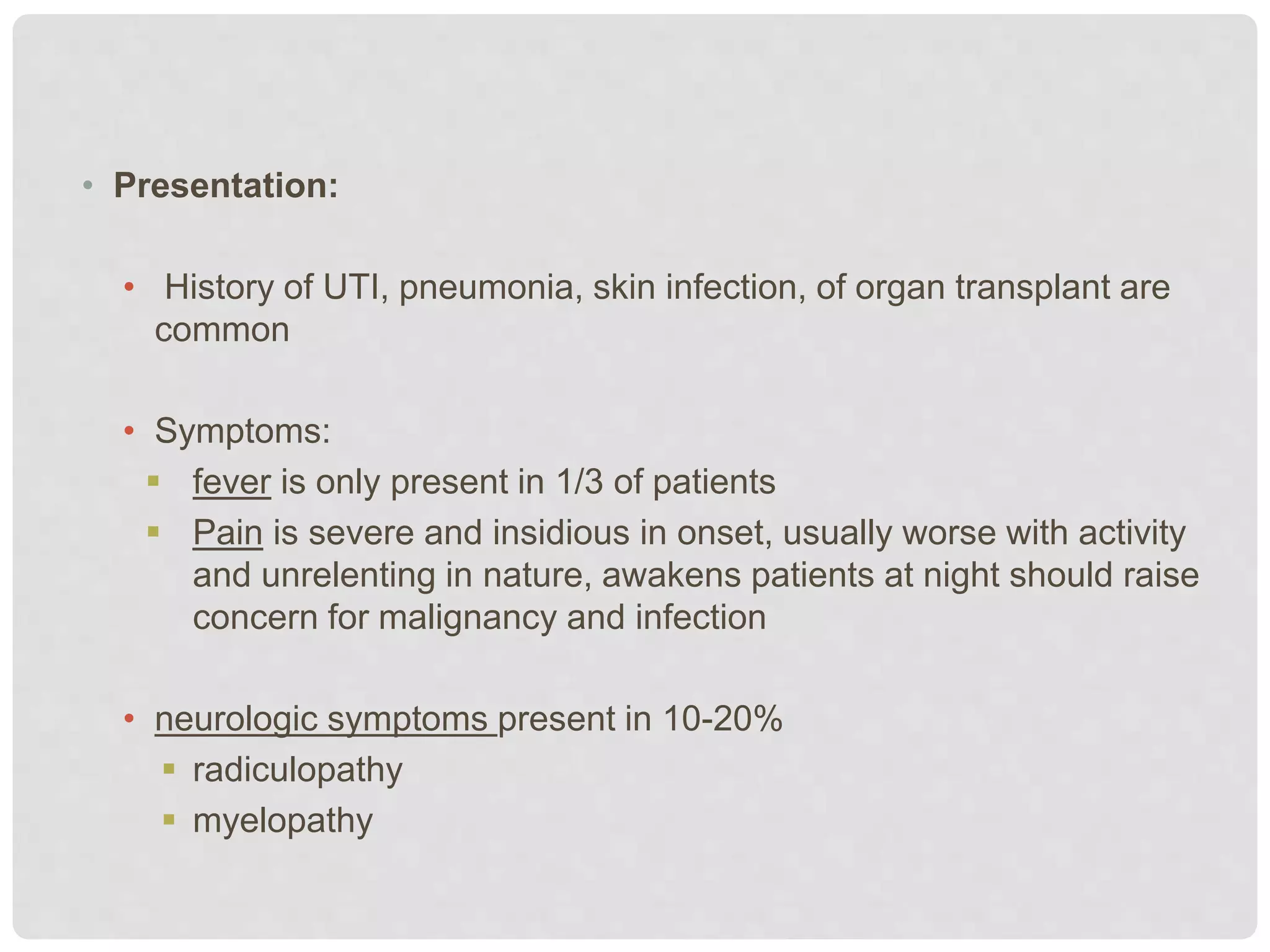 • Presentation:

• History of UTI, pneumonia, skin infection, of organ transplant are common

• Symptoms:
▪ fever is only present in 1/3 of patients
▪ Pain is severe and insidious in onset, usually worse with activity and unrelenting in nature, awakens patients at night should raise concern for malignancy and infection

• neurologic symptoms present in 10-20%
▪ radiculopathy
▪ myelopathy